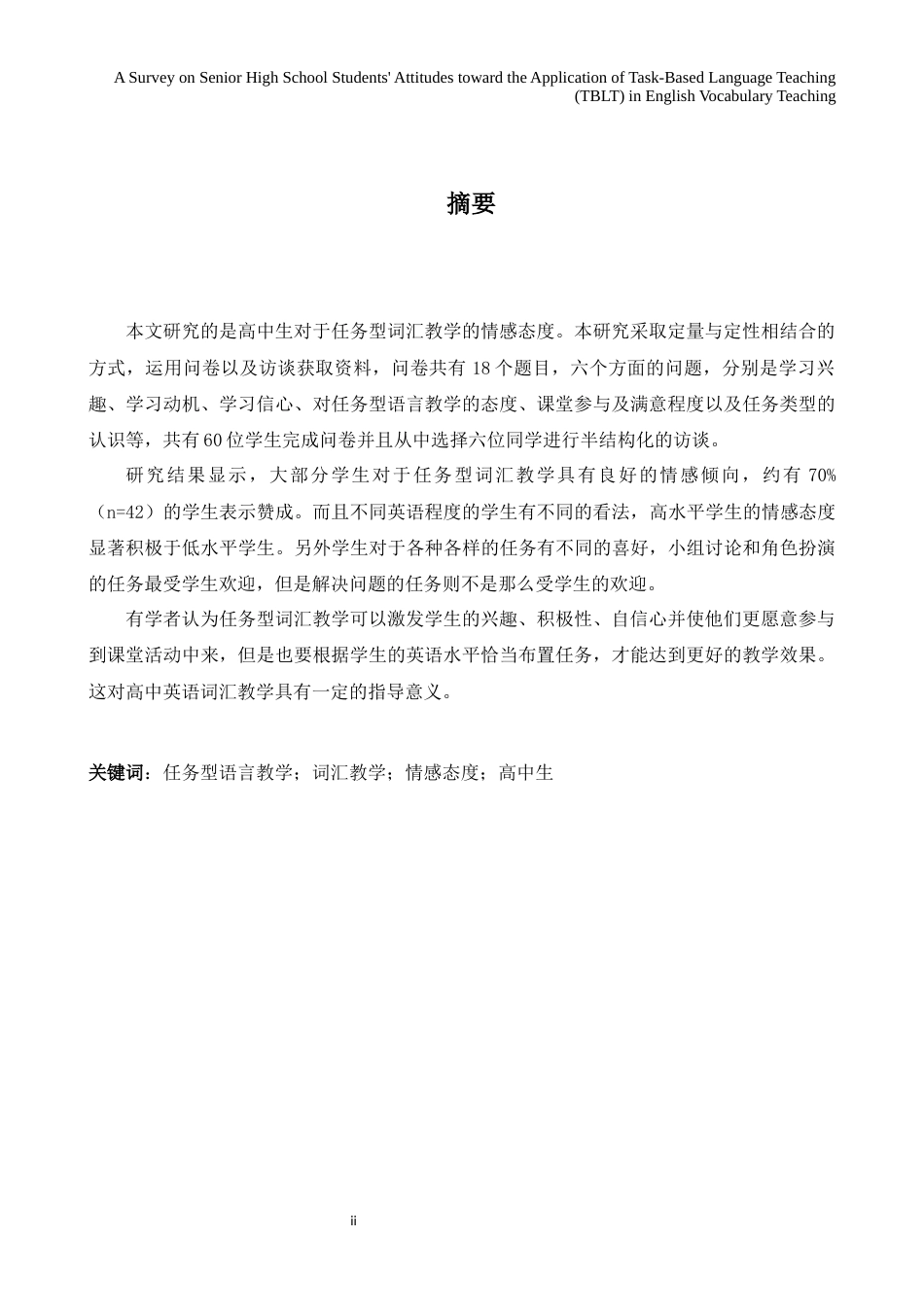 A Survey on Senior High School Students' Attitudes toward the Application of Task-Based Language Teaching (TBLT) in English Vocabulary Teaching

摘要

本文研究的是高中生对于任务型词汇教学的情感态度。本研究采取定量与定性相结合的方式，运用问卷以及访谈获取资料，问卷共有18个题目，六个方面的问题，分别是学习兴趣、学习动机、学习信心、对任务型语言教学的态度、课堂参与及满意程度以及任务类型的认识等，共有60位学生完成问卷并且从中选择六位同学进行半结构化的访谈。

研究结果显示，大部分学生对于任务型词汇教学具有良好的情感倾向，约有70%（n=42）的学生表示赞成。而且不同英语程度的学生有不同的看法，高水平学生的情感态度显著积极于低水平学生。另外学生对于各种各样的任务有不同的喜好，小组讨论和角色扮演的任务最受学生欢迎，但是解决问题的任务则不是那么受学生的欢迎。

有学者认为任务型词汇教学可以激发学生的兴趣、积极性、自信心并使他们更愿意参与到课堂活动中来，但是也要根据学生的英语水平恰当布置任务，才能达到更好的教学效果。这对高中英语词汇教学具有一定的指导意义。

关键词：任务型语言教学；词汇教学；情感态度；高中生

ii